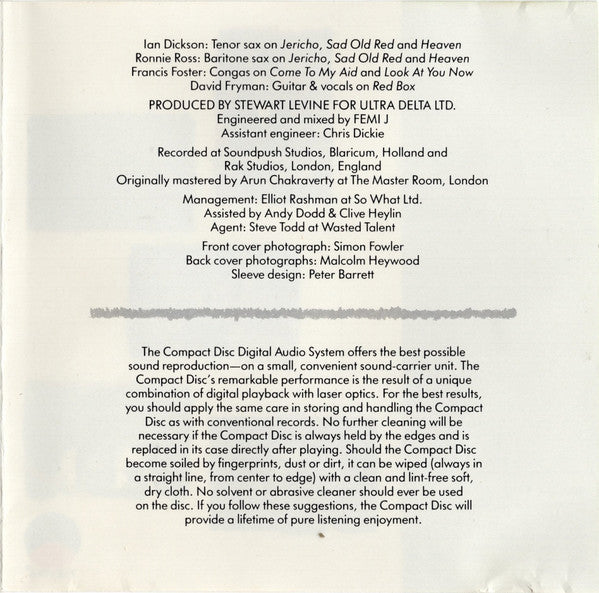 Ian Dickson: Tenor sax on Jericho, Sad Old Red and Heaven
Ronnie Ross: Baritone sax on Jericho, Sad Old Red and Heaven
Francis Foster: Congas on Come To My Aid and Look At You Now
David Fryman: Guitar & vocals on Red Box

PRODUCED BY STEWART LEVINE FOR ULTRA DELTA LTD.
Engineered and mixed by FEMI J
Assistant engineer: Chris Dickie

Recorded at Soundpush Studios, Blaricum, Holland and
Rak Studios, London, England
Originally mastered by Arun Chakraverty at The Master Room, London

Management: Elliot Rashman at So What Ltd.
Assisted by Andy Dodd & Clive Heylin
Agent: Steve Todd at Wasted Talent

Front cover photograph: Simon Fowler
Back cover photographs: Malcolm Heywood
Sleeve design: Peter Barrett

The Compact Disc Digital Audio System offers the best possible sound reproduction—on a small, convenient sound-carrier unit. The Compact Disc's remarkable performance is the result of a unique combination of digital playback with laser optics. For the best results, you should apply the same care in storing and handling the Compact Disc as with conventional records. No further cleaning will be necessary if the Compact Disc is always held by the edges and is replaced in its case directly after playing. Should the Compact Disc become soiled by fingerprints, dust or dirt, it can be wiped (always in a straight line, from center to edge) with a clean and lint-free soft, dry cloth. No solvent or abrasive cleaner should ever be used on the disc. If you follow these suggestions, the Compact Disc will provide a lifetime of pure listening enjoyment.